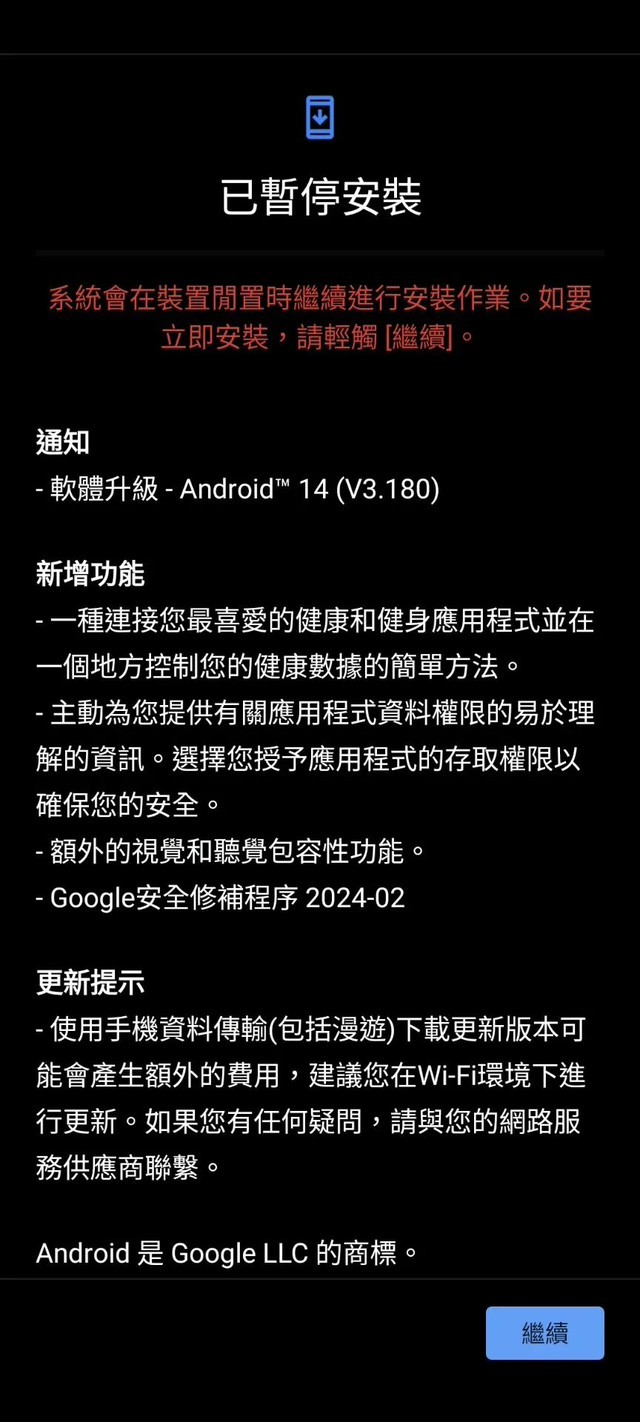 已暫停安裝

系統會在裝置閒置時繼續進行安裝作業。如要立即安裝，請輕觸 [繼續]。

通知
- 軟體升級 - Android™ 14 (V3.180)

新增功能
- 一種連接您最喜愛的健康和健身應用程式並在一個地方控制您的健康數據的簡單方法。
- 主動為您提供有關應用程式資料權限的易於理解的資訊。選擇您授予應用程式的存取權限以確保您的安全。
- 額外的視覺和聽覺包容性功能。
- Google安全修補程序 2024-02

更新提示
- 使用手機資料傳輸(包括漫遊)下載更新版本可能會產生額外的費用，建議您在Wi-Fi環境下進行更新。如果您有任何疑問，請與您的網路服務供應商聯繫。

Android 是 Google LLC 的商標。

繼續